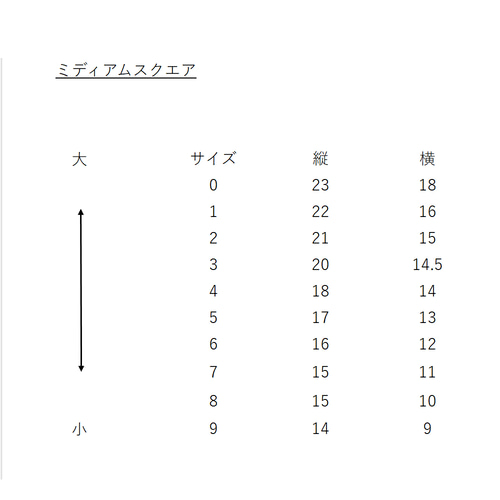 ミディアムスクエア

| 大 | サイズ | 縦 | 横 |
|---|---|---|---|
|  | 0 | 23 | 18 |
|  | 1 | 22 | 16 |
|  | 2 | 21 | 15 |
|  | 3 | 20 | 14.5 |
|  | 4 | 18 | 14 |
|  | 5 | 17 | 13 |
|  | 6 | 16 | 12 |
|  | 7 | 15 | 11 |
|  | 8 | 15 | 10 |
| 小 | 9 | 14 | 9 |